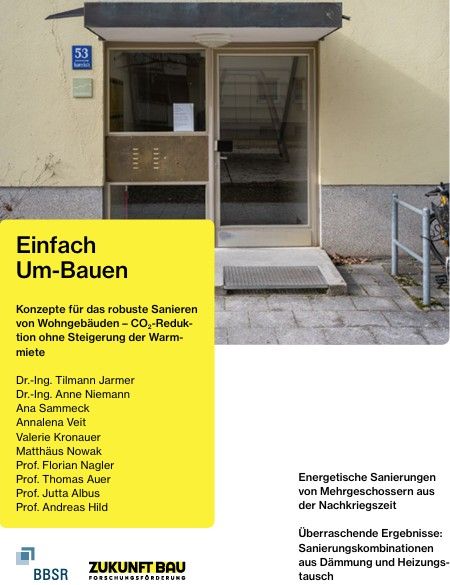 53

Einfach
Um-Bauen

Konzepte für das robuste Sanieren von Wohngebäuden – $CO_2$-Reduktion ohne Steigerung der Warmmiete

Dr.-Ing. Tilmann Jarmer
Dr.-Ing. Anne Niemann
Ana Sammeck
Annalena Veit
Valerie Kronauer
Matthäus Nowak
Prof. Florian Nagler
Prof. Thomas Auer
Prof. Jutta Albus
Prof. Andreas Hild

Energetische Sanierungen von Mehrgeschossern aus der Nachkriegszeit

Überraschende Ergebnisse: Sanierungskombinationen aus Dämmung und Heizungstausch

BBSR

ZUKUNFT BAU
FORSCHUNGSFÖRDERUNG